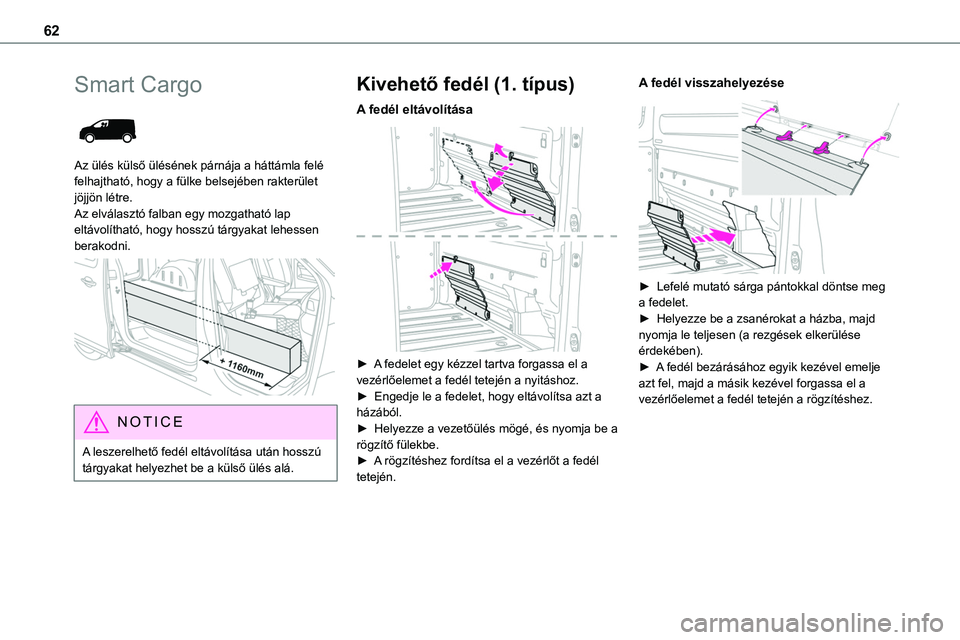 62

Smart Cargo

Az ülés külső ülésének párnája a háttámla felé felhajtható, hogy a fülke belsejében rakterület jöjjön létre.
Az elválasztó falban egy mozgatható lap eltávolítható, hogy hosszú tárgyakat lehessen berakodni.

+ 1160mm

NOTICE

A leszerelhető fedél eltávolítása után hosszú tárgyakat helyezhet be a külső ülés alá.

Kivehető fedél (1. típus)

A fedél eltávolítása

► A fedelet egy kézzel tartva forgassa el a vezérlőelemet a fedél tetején a nyitáshoz.
► Engedje le a fedelet, hogy eltávolítsa azt a házából.
► Helyezze a vezetőülés mögé, és nyomja be a rögzítő fülekbe.
► A rögzítéshez fordítsa el a vezérlőt a fedél tetején.

A fedél visszahelyezése

► Lefelé mutató sárga pántokkal döntse meg a fedelet.
► Helyezze be a zsanérokat a házba, majd nyomja le teljesen (a rezgések elkerülése érdekében).
► A fedél bezárásához egyik kezével emelje azt fel, majd a másik kezével forgassa el a vezérlőelemet a fedél tetején a rögzítéshez.

carmanualsonline.info